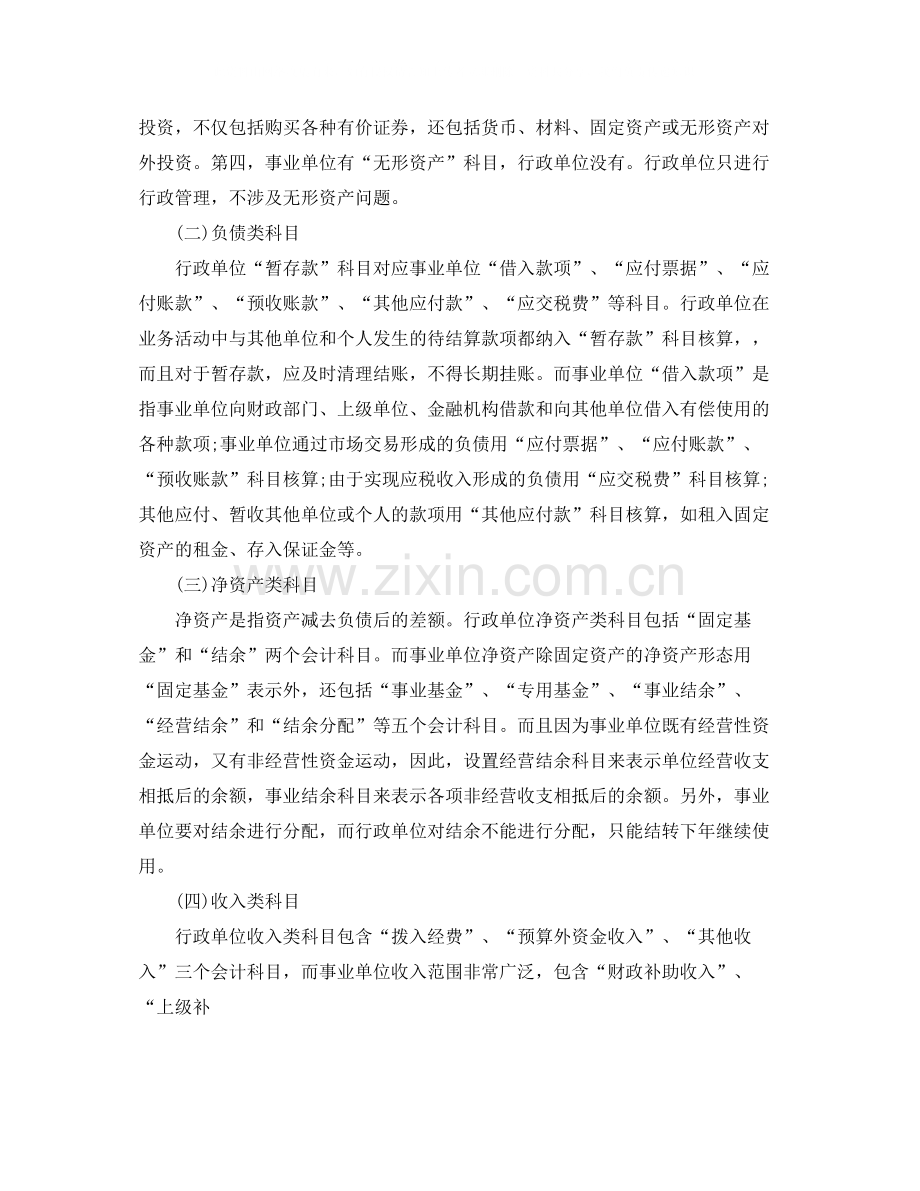 投资，不仅包括购买各种有价证券，还包括货币、材料、固定资产或无形资产对外投资。第四，事业单位有“无形资产”科目，行政单位没有。行政单位只进行行政管理，不涉及无形资产问题。

(二)负债类科目

行政单位“暂存款”科目对应事业单位“借入款项”、“应付票据”、“应付账款”、“预收账款”、“其他应付款”、“应交税费”等科目。行政单位在业务活动中与其他单位和个人发生的待结算款项都纳入“暂存款”科目核算，，而且对于暂存款，应及时清理结账，不得长期挂账。而事业单位“借入款项”是指事业单位向财政部门、上级单位、金融机构借款和向其他单位借入有偿使用的各种款项;事业单位通过市场交易形成的负债用“应付票据”、“应付账款”、“预收账款”科目核算;由于实现应税收入形成的负债用“应交税费”科目核算;其他应付、暂收其他单位或个人的款项用“其他应付款”科目核算，如租入固定资产的租金、存入保证金等。

(三)净资产类科目

净资产是指资产减去负债后的差额。行政单位净资产类科目包括“固定基金”和“结余”两个会计科目。而事业单位净资产除固定资产的净资产形态用“固定基金”表示外，还包括“事业基金”、“专用基金”、“事业结余”、“经营结余”和“结余分配”等五个会计科目。而且因为事业单位既有经营性资金运动，又有非经营性资金运动，因此，设置经营结余科目来表示单位经营收支相抵后的余额，事业结余科目来表示各项非经营收支相抵后的余额。另外，事业单位要对结余进行分配，而行政单位对结余不能进行分配，只能结转下年继续使用。

(四)收入类科目

行政单位收入类科目包含“拨入经费”、“预算外资金收入”、“其他收入”三个会计科目，而事业单位收入范围非常广泛，包含“财政补助收入”、“上级补

www.zixin.com.cn